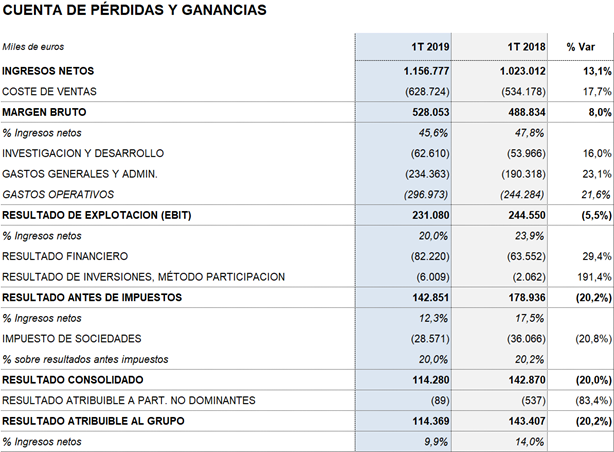 CUENTA DE PÉRDIDAS Y GANANCIAS

| Miles de euros | 1T 2019 | 1T 2018 | % Var |
|---|---|---|---|
| INGRESOS NETOS | 1.156.777 | 1.023.012 | 13,1% |
| COSTE DE VENTAS | (628.724) | (534.178) | 17,7% |
| MARGEN BRUTO | 528.053 | 488.834 | 8,0% |
| % Ingresos netos | 45,6% | 47,8% | |
| INVESTIGACION Y DESARROLLO | (62.610) | (53.966) | 16,0% |
| GASTOS GENERALES Y ADMIN. | (234.363) | (190.318) | 23,1% |
| GASTOS OPERATIVOS | (296.973) | (244.284) | 21,6% |
| RESULTADO DE EXPLOTACION (EBIT) | 231.080 | 244.550 | (5,5%) |
| % Ingresos netos | 20,0% | 23,9% | |
| RESULTADO FINANCIERO | (82.220) | (63.552) | 29,4% |
| RESULTADO DE INVERSIONES, MÉTODO PARTICIPACION | (6.009) | (2.062) | 191,4% |
| RESULTADO ANTES DE IMPUESTOS | 142.851 | 178.936 | (20,2%) |
| % Ingresos netos | 12,3% | 17,5% | |
| IMPUESTO DE SOCIEDADES | (28.571) | (36.066) | (20,8%) |
| % sobre resultados antes impuestos | 20,0% | 20,2% | |
| RESULTADO CONSOLIDADO | 114.280 | 142.870 | (20,0%) |
| RESULTADO ATRIBUIBLE A PART. NO DOMINANTES | (89) | (537) | (83,4%) |
| RESULTADO ATRIBUIBLE AL GRUPO | 114.369 | 143.407 | (20,2%) |
| % Ingresos netos | 9,9% | 14,0% | |